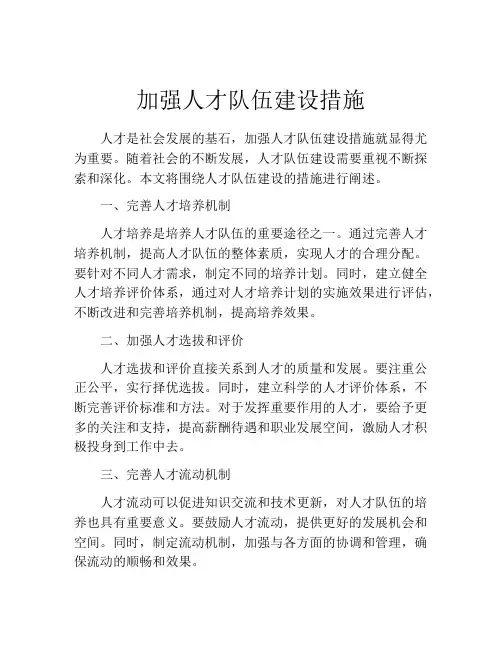 加强人才队伍建设措施

人才是社会发展的基石，加强人才队伍建设措施就显得尤为重要。随着社会的不断发展，人才队伍建设需要重视不断探索和深化。本文将围绕人才队伍建设的措施进行阐述。

一、完善人才培养机制

人才培养是培养人才队伍的重要途径之一。通过完善人才培养机制，提高人才队伍的整体素质，实现人才的合理分配。要针对不同人才需求，制定不同的培养计划。同时，建立健全人才培养评价体系，通过对人才培养计划的实施效果进行评估，不断改进和完善培养机制，提高培养效果。

二、加强人才选拔和评价

人才选拔和评价直接关系到人才的质量和发展。要注重公正公平，实行择优选拔。同时，建立科学的人才评价体系，不断完善评价标准和方法。对于发挥重要作用的人才，要给予更多的关注和支持，提高薪酬待遇和职业发展空间，激励人才积极投身到工作中去。

三、完善人才流动机制

人才流动可以促进知识交流和技术更新，对人才队伍的培养也具有重要意义。要鼓励人才流动，提供更好的发展机会和空间。同时，制定流动机制，加强与各方面的协调和管理，确保流动的顺畅和效果。